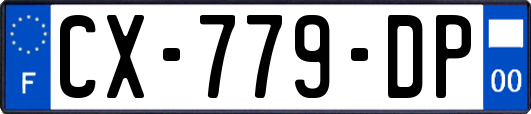 F
CX-779-DP
00